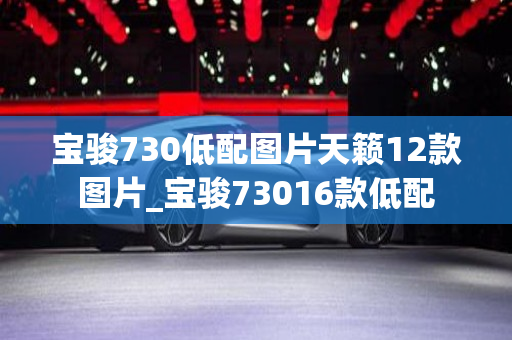 宝骏730低配图片天籁12款图片_宝骏73016款低配